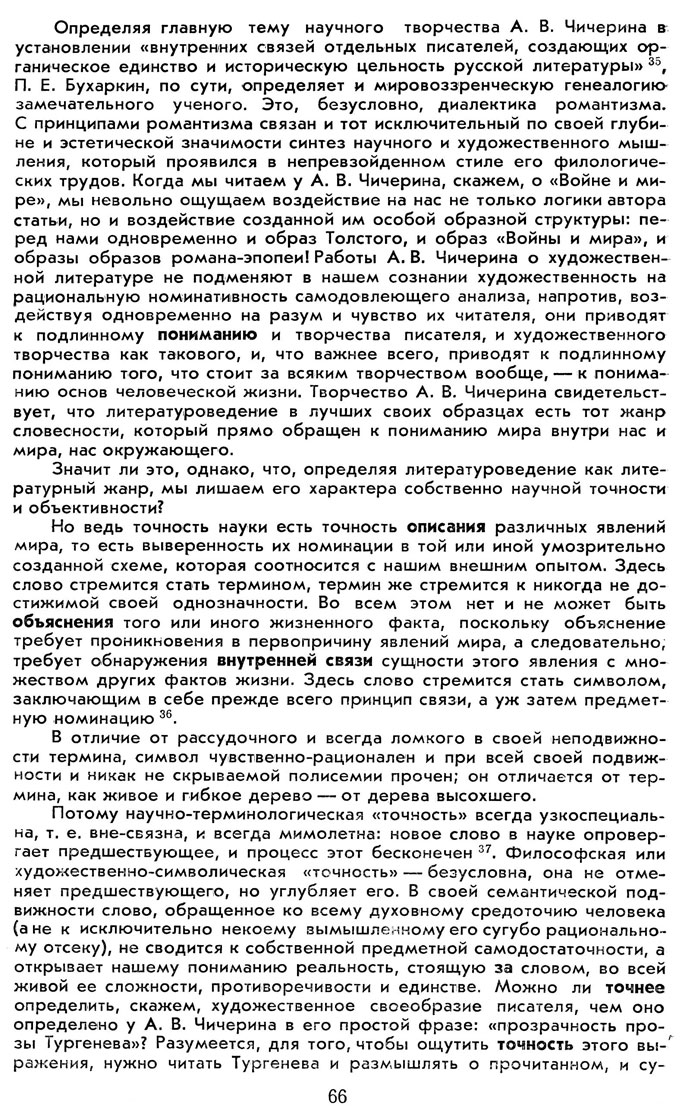 Определяя главную тему научного творчества А. В. Чичерина в установлении «внутренних связей отдельных писателей, создающих органическое единство и историческую цельность русской литературы» $^{35}$, П. Е. Бухаркин, по сути, определяет и мировоззренческую генеалогию замечательного ученого. Это, безусловно, диалектика романтизма. С принципами романтизма связан и тот исключительный по своей глубине и эстетической значимости синтез научного и художественного мышления, который проявился в непревзойденном стиле его филологических трудов. Когда мы читаем у А. В. Чичерина, скажем, о «Войне и мире», мы невольно ощущаем воздействие на нас не только логики автора статьи, но и воздействие созданной им особой образной структуры: перед нами одновременно и образ Толстого, и образ «Войны и мира», и образы образов романа-эпопеи! Работы А. В. Чичерина о художественной литературе не подменяют в нашем сознании художественность на рациональную номинативность самодовлеющего анализа, напротив, воздействуя одновременно на разум и чувство их читателя, они приводят к подлинному пониманию и творчества писателя, и художественного творчества как такового, и, что важнее всего, приводят к подлинному пониманию того, что стоит за всяким творчеством вообще, — к пониманию основ человеческой жизни. Творчество А. В. Чичерина свидетельствует, что литературоведение в лучших своих образцах есть тот жанр словесности, который прямо обращен к пониманию мира внутри нас и мира, нас окружающего.

Значит ли это, однако, что, определяя литературоведение как литературный жанр, мы лишаем его характера собственно научной точности и объективности?

Но ведь точность науки есть точность описания различных явлений мира, то есть выверенность их номинации в той или иной умозрительно созданной схеме, которая соотносится с нашим внешним опытом. Здесь слово стремится стать термином, термин же стремится к никогда не достижимой своей однозначности. Во всем этом нет и не может быть объяснения того или иного жизненного факта, поскольку объяснение требует проникновения в первопричину явлений мира, а следовательно, требует обнаружения внутренней связи сущности этого явления с множеством других фактов жизни. Здесь слово стремится стать символом, заключающим в себе прежде всего принцип связи, а уж затем предметную номинацию $^{36}$.

В отличие от рассудочного и всегда ломкого в своей неподвижности термина, символ чувственно-рационален и при всей своей подвижности и никак не скрываемой полисемии прочен; он отличается от термина, как живое и гибкое дерево — от дерева высохшего.

Потому научно-терминологическая «точность» всегда узкоспециальна, т. е. вне-связна, и всегда мимолетна: новое слово в науке опровергает предшествующее, и процесс этот бесконечен $^{37}$. Философская или художественно-символическая «точность» — безусловна, она не отменяет предшествующего, но углубляет его. В своей семантической подвижности слово, обращенное ко всему духовному средоточию человека (а не к исключительно некоему вымышленному его сугубо рациональному отсеку), не сводится к собственной предметной самодостаточности, а открывает нашему пониманию реальность, стоящую за словом, во всей живой ее сложности, противоречивости и единстве. Можно ли точнее определить, скажем, художественное своеобразие писателя, чем оно определено у А. В. Чичерина в его простой фразе: «прозрачность прозы Тургенева»? Разумеется, для того, чтобы ощутить точность этого выражения, нужно читать Тургенева и размышлять о прочитанном, и су-

66